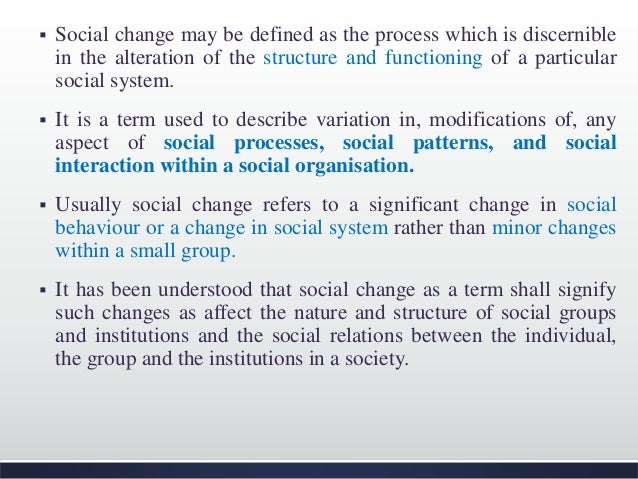 ▪ Social change may be defined as the process which is discernible in the alteration of the structure and functioning of a particular social system.

▪ It is a term used to describe variation in, modifications of, any aspect of social processes, social patterns, and social interaction within a social organisation.

▪ Usually social change refers to a significant change in social behaviour or a change in social system rather than minor changes within a small group.

▪ It has been understood that social change as a term shall signify such changes as affect the nature and structure of social groups and institutions and the social relations between the individual, the group and the institutions in a society.